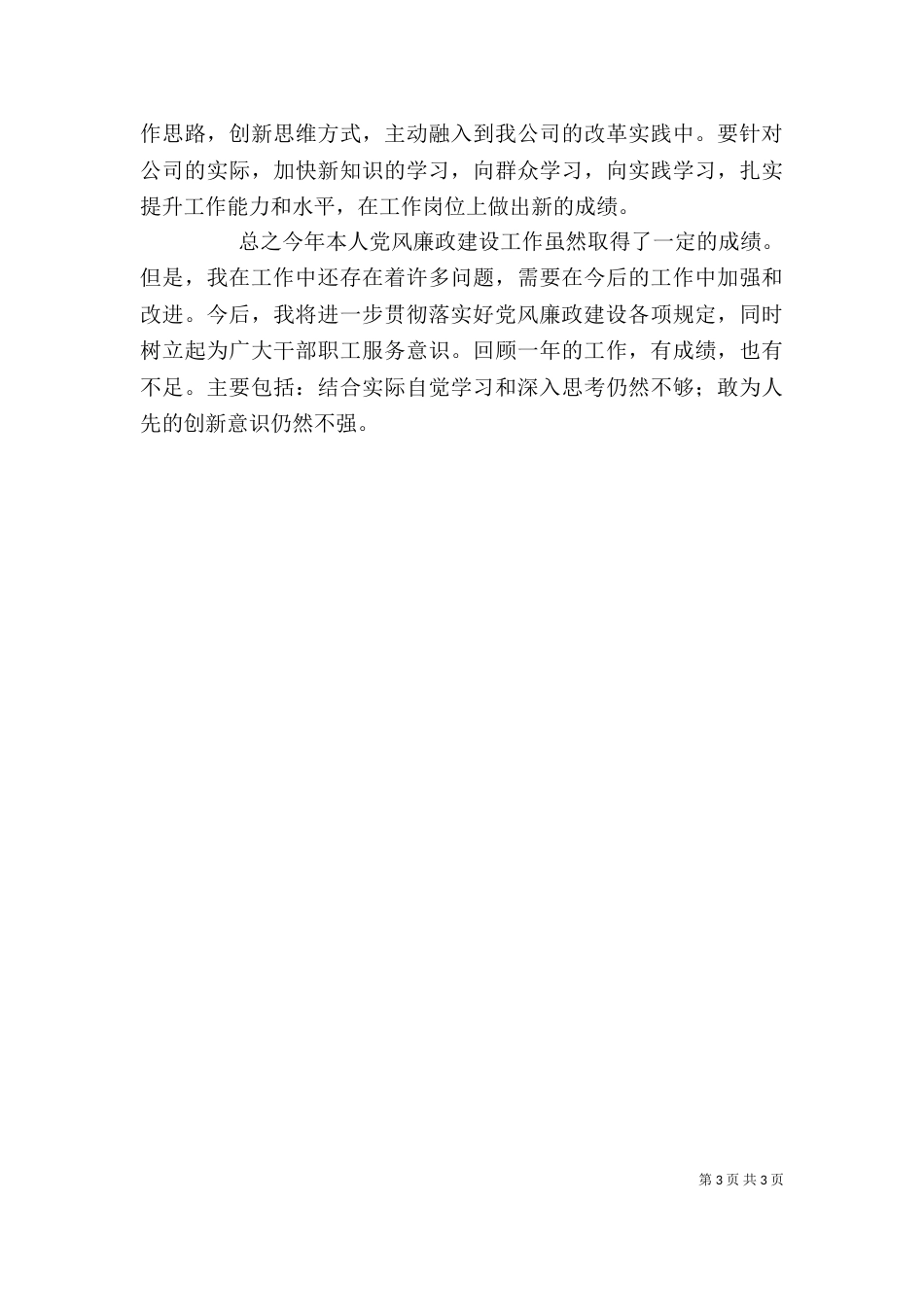 作思路，创新思维方式，主动融入到我公司的改革实践中。要针对公司的实际，加快新知识的学习，向群众学习，向实践学习，扎实提升工作能力和水平，在工作岗位上做出新的成绩。

总之今年本人党风廉政建设工作虽然取得了一定的成绩。但是，我在工作中还存在着许多问题，需要在今后的工作中加强和改进。今后，我将进一步贯彻落实好党风廉政建设各项规定，同时树立起为广大干部职工服务意识。回顾一年的工作，有成绩，也有不足。主要包括：结合实际自觉学习和深入思考仍然不够；敢为人先的创新意识仍然不强。

第 3 页 共 3 页